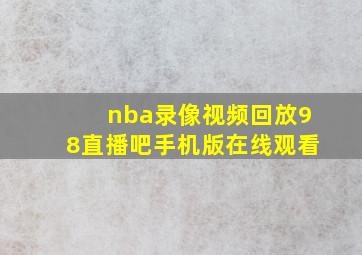 nba录像视频回放98直播吧手机版在线观看